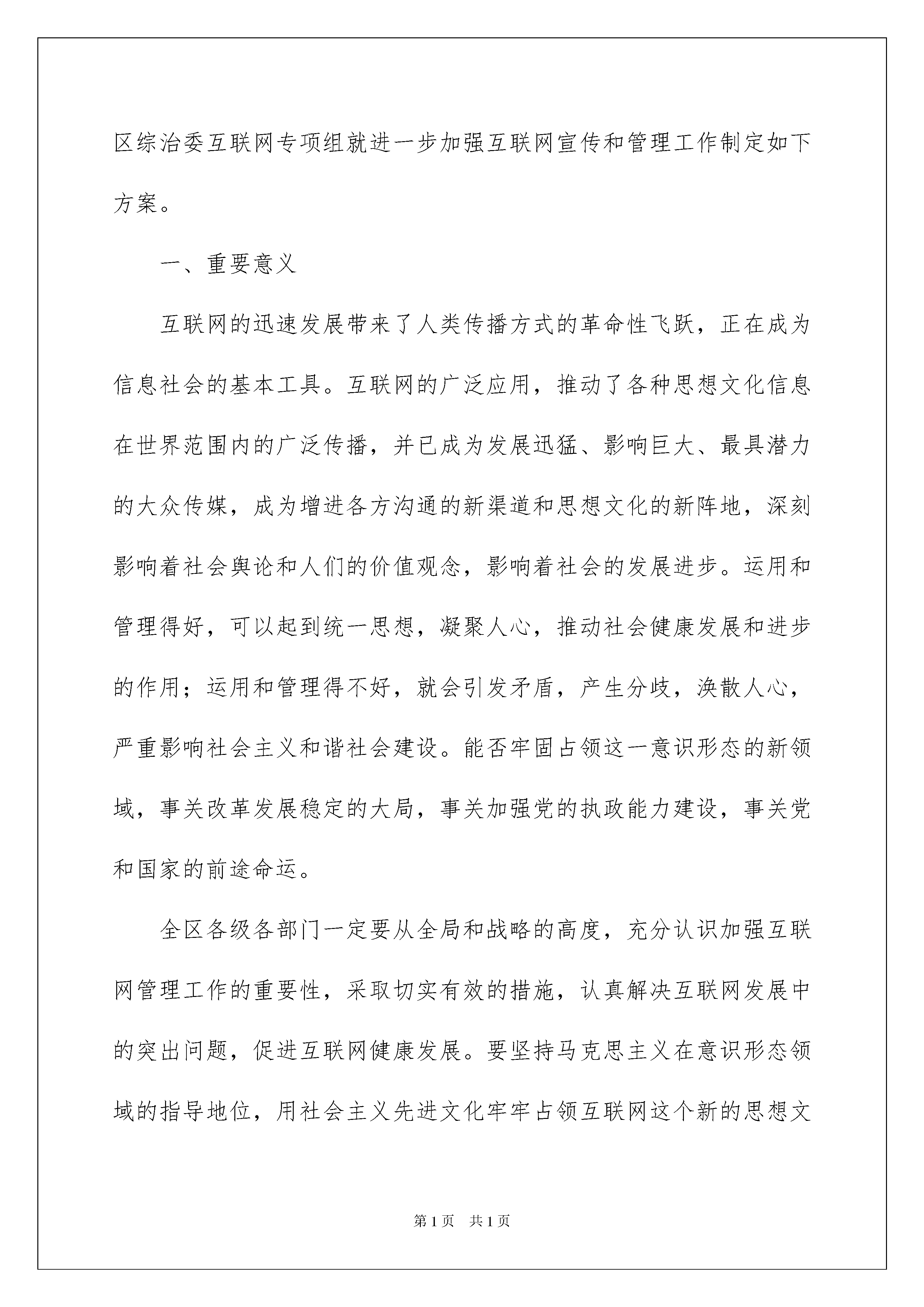 区综治委互联网专项组就进一步加强互联网宣传和管理工作制定如下方案。

一、重要意义

互联网的迅速发展带来了人类传播方式的革命性飞跃，正在成为信息社会的基本工具。互联网的广泛应用，推动了各种思想文化信息在世界范围内的广泛传播，并已成为发展迅猛、影响巨大、最具潜力的大众传媒，成为增进各方沟通的新渠道和思想文化的新阵地，深刻影响着社会舆论和人们的价值观念，影响着社会的发展进步。运用和管理得好，可以起到统一思想，凝聚人心，推动社会健康发展和进步的作用；运用和管理得不好，就会引发矛盾，产生分歧，涣散人心，严重影响社会主义和谐社会建设。能否牢固占领这一意识形态的新领域，事关改革发展稳定的大局，事关加强党的执政能力建设，事关党和国家的前途命运。

全区各级各部门一定要从全局和战略的高度，充分认识加强互联网管理工作的重要性，采取切实有效的措施，认真解决互联网发展中的突出问题，促进互联网健康发展。要坚持马克思主义在意识形态领域的指导地位，用社会主义先进文化牢牢占领互联网这个新的思想文

第1页 共1页